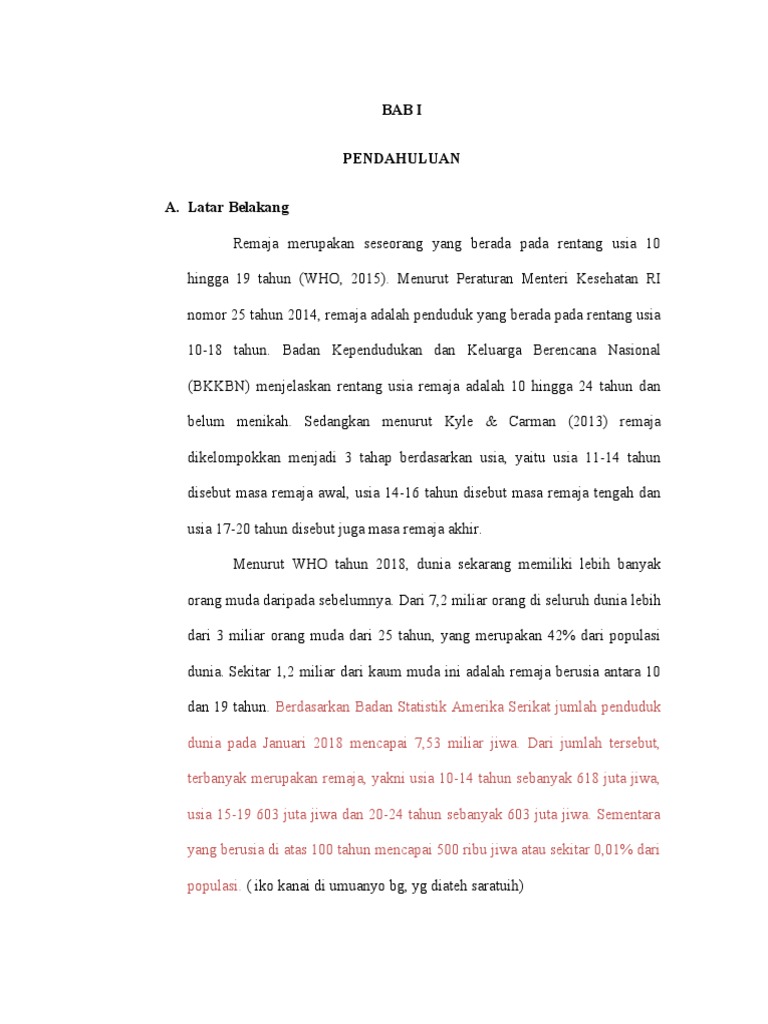 BAB I

PENDAHULUAN

A. Latar Belakang

Remaja merupakan seseorang yang berada pada rentang usia 10 hingga 19 tahun (WHO, 2015). Menurut Peraturan Menteri Kesehatan RI nomor 25 tahun 2014, remaja adalah penduduk yang berada pada rentang usia 10-18 tahun. Badan Kependudukan dan Keluarga Berencana Nasional (BKKBN) menjelaskan rentang usia remaja adalah 10 hingga 24 tahun dan belum menikah. Sedangkan menurut Kyle & Carman (2013) remaja dikelompokkan menjadi 3 tahap berdasarkan usia, yaitu usia 11-14 tahun disebut masa remaja awal, usia 14-16 tahun disebut masa remaja tengah dan usia 17-20 tahun disebut juga masa remaja akhir.

Menurut WHO tahun 2018, dunia sekarang memiliki lebih banyak orang muda daripada sebelumnya. Dari 7,2 miliar orang di seluruh dunia lebih dari 3 miliar orang muda dari 25 tahun, yang merupakan 42% dari populasi dunia. Sekitar 1,2 miliar dari kaum muda ini adalah remaja berusia antara 10 dan 19 tahun. Berdasarkan Badan Statistik Amerika Serikat jumlah penduduk dunia pada Januari 2018 mencapai 7,53 miliar jiwa. Dari jumlah tersebut, terbanyak merupakan remaja, yakni usia 10-14 tahun sebanyak 618 juta jiwa, usia 15-19 603 juta jiwa dan 20-24 tahun sebanyak 603 juta jiwa. Sementara yang berusia di atas 100 tahun mencapai 500 ribu jiwa atau sekitar 0,01% dari populasi. ( iko kanai di umuanyo bg, yg diateh saratuih)